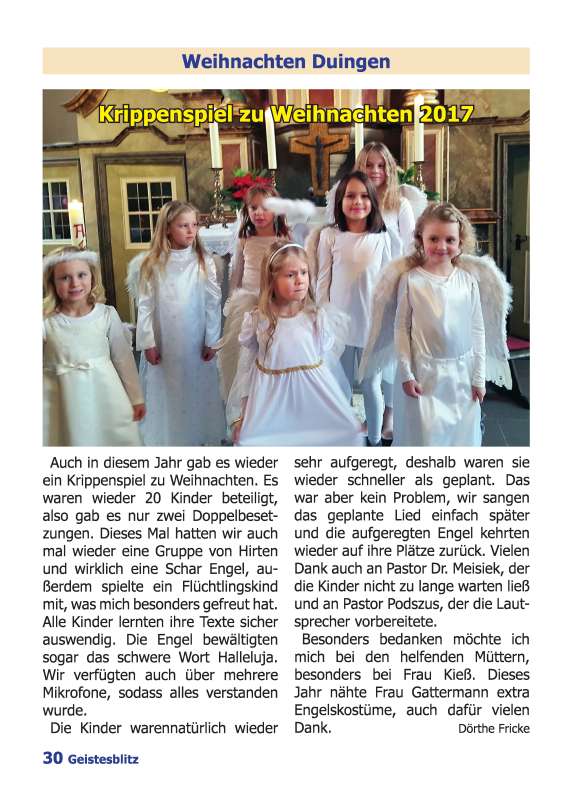 Weihnachten Duingen

Krippenspiel zu Weihnachten 2017

Auch in diesem Jahr gab es wieder ein Krippenspiel zu Weihnachten. Es waren wieder 20 Kinder beteiligt, also gab es nur zwei Doppelbesetzungen. Dieses Mal hatten wir auch mal wieder eine Gruppe von Hirten und wirklich eine Schar Engel, außerdem spielte ein Flüchtlingskind mit, was mich besonders gefreut hat. Alle Kinder lernten ihre Texte sicher auswendig. Die Engel bewältigten sogar das schwere Wort Halleluja. Wir verfügten auch über mehrere Mikrofone, sodass alles verstanden wurde.

Die Kinder warennatürlich wieder sehr aufgeregt, deshalb waren sie wieder schneller als geplant. Das war aber kein Problem, wir sangen das geplante Lied einfach später und die aufgeregten Engel kehrten wieder auf ihre Plätze zurück. Vielen Dank auch an Pastor Dr. Meisiek, der die Kinder nicht zu lange warten ließ und an Pastor Podszus, der die Lautsprecher vorbereitete.

Besonders bedanken möchte ich mich bei den helfenden Müttern, besonders bei Frau Kieß. Dieses Jahr nähte Frau Gattermann extra Engelskostüme, auch dafür vielen Dank.

Dörthe Fricke

30 Geistesblitz